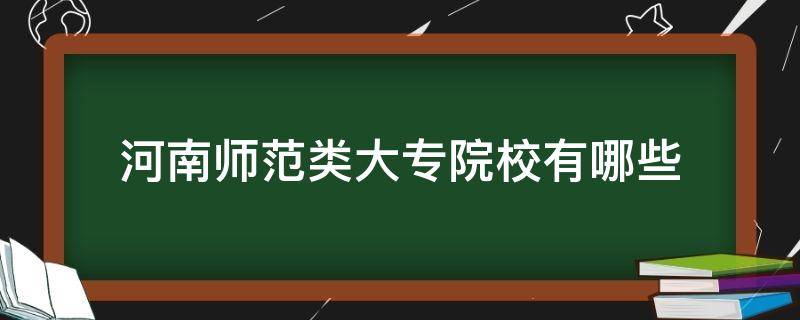 河南师范类大专院校有哪些